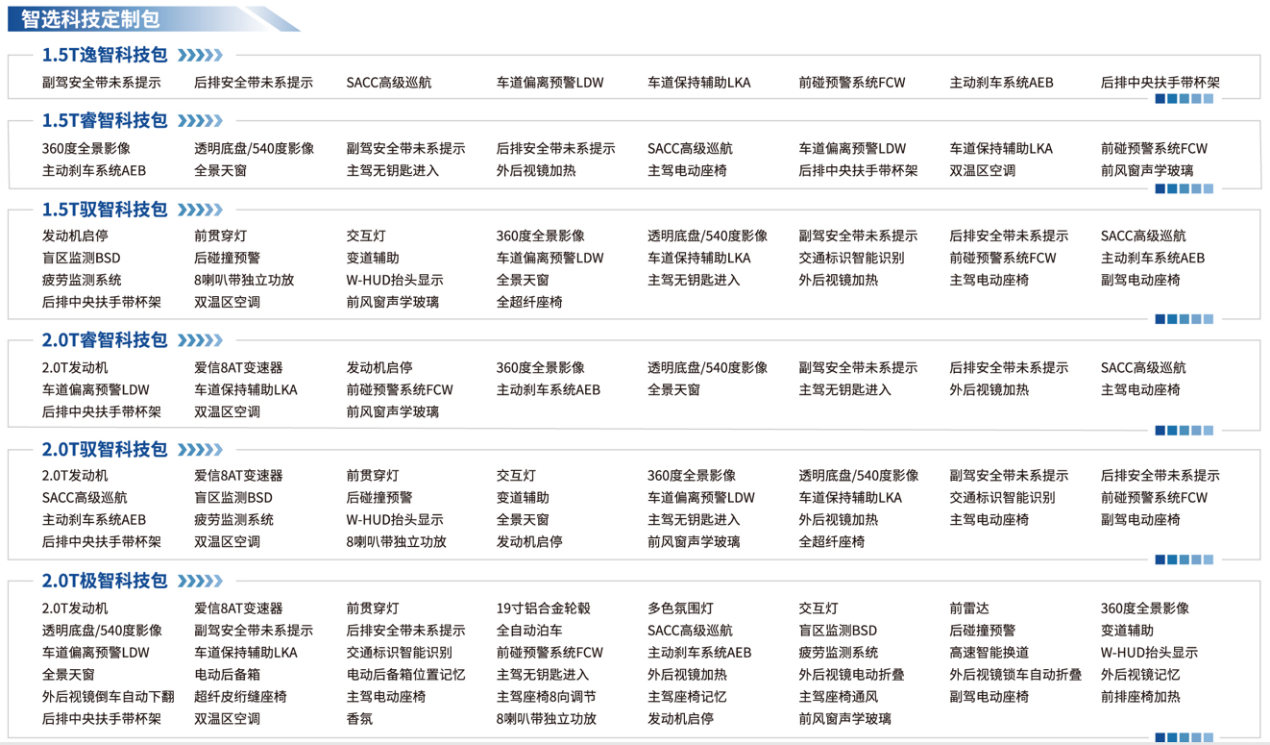 智选科技定制包

1.5T逸智科技包

副驾安全带未系提示 后排安全带未系提示 SACC高级巡航 车道偏离预警LDW 车道保持辅助LKA 前碰预警系统FCW 主动刹车系统AEB 后排中央扶手带杯架

1.5T睿智科技包

360度全景影像 透明底盘/540度影像 副驾安全带未系提示 后排安全带未系提示 SACC高级巡航 车道偏离预警LDW 车道保持辅助LKA 前碰预警系统FCW
主动刹车系统AEB 全景天窗 主驾无钥匙进入 外后视镜加热 主驾电动座椅 后排中央扶手带杯架 双温区空调 前风窗声学玻璃

1.5T驭智科技包

发动机启停 前贯穿灯 交互灯 360度全景影像 透明底盘/540度影像 副驾安全带未系提示 后排安全带未系提示 SACC高级巡航
盲区监测BSD 后碰撞预警 变道辅助 车道偏离预警LDW 车道保持辅助LKA 交通标识智能识别 前碰预警系统FCW 主动刹车系统AEB
疲劳监测系统 8喇叭带独立功放 W-HUD抬头显示 全景天窗 主驾无钥匙进入 外后视镜加热 主驾电动座椅 副驾电动座椅
后排中央扶手带杯架 双温区空调 前风窗声学玻璃 全超纤座椅

2.0T睿智科技包

2.0T发动机 爱信8AT变速器 发动机启停 360度全景影像 透明底盘/540度影像 副驾安全带未系提示 后排安全带未系提示 SACC高级巡航
车道偏离预警LDW 车道保持辅助LKA 前碰预警系统FCW 主动刹车系统AEB 全景天窗 主驾无钥匙进入 外后视镜加热 主驾电动座椅
后排中央扶手带杯架 双温区空调 前风窗声学玻璃

2.0T驭智科技包

2.0T发动机 爱信8AT变速器 前贯穿灯 交互灯 360度全景影像 透明底盘/540度影像 副驾安全带未系提示 后排安全带未系提示
SACC高级巡航 盲区监测BSD 后碰撞预警 变道辅助 车道偏离预警LDW 车道保持辅助LKA 交通标识智能识别 前碰预警系统FCW
主动刹车系统AEB 疲劳监测系统 W-HUD抬头显示 全景天窗 主驾无钥匙进入 外后视镜加热 主驾电动座椅 副驾电动座椅
后排中央扶手带杯架 双温区空调 8喇叭带独立功放 发动机启停 前风窗声学玻璃 全超纤座椅

2.0T极智科技包

2.0T发动机 爱信8AT变速器 前贯穿灯 19寸铝合金轮毂 多色氛围灯 交互灯 前雷达 360度全景影像
透明底盘/540度影像 副驾安全带未系提示 后排安全带未系提示 全自动泊车 SACC高级巡航 盲区监测BSD 后碰撞预警 变道辅助
车道偏离预警LDW 车道保持辅助LKA 交通标识智能识别 前碰预警系统FCW 主动刹车系统AEB 疲劳监测系统 高速智能换道 W-HUD抬头显示
全景天窗 电动后备箱 电动后备箱位置记忆 主驾无钥匙进入 外后视镜加热 外后视镜电动折叠 外后视镜锁车自动折叠 外后视镜记忆
外后视镜倒车自动下翻 超纤皮绗缝座椅 主驾电动座椅 主驾座椅8向调节 主驾座椅记忆 主驾座椅通风 副驾电动座椅 前排座椅加热
后排中央扶手带杯架 双温区空调 香氛 8喇叭带独立功放 发动机启停 前风窗声学玻璃